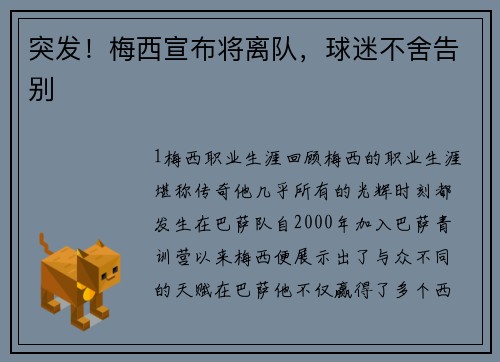 突发！梅西宣布将离队，球迷不舍告别

1梅西职业生涯回顾梅西的职业生涯堪称传奇他几乎所有的光辉时刻都发生在巴萨队自2000年加入巴萨青训营以来梅西便展示出了与众不同的天赋在巴萨他不仅赢得了多个西